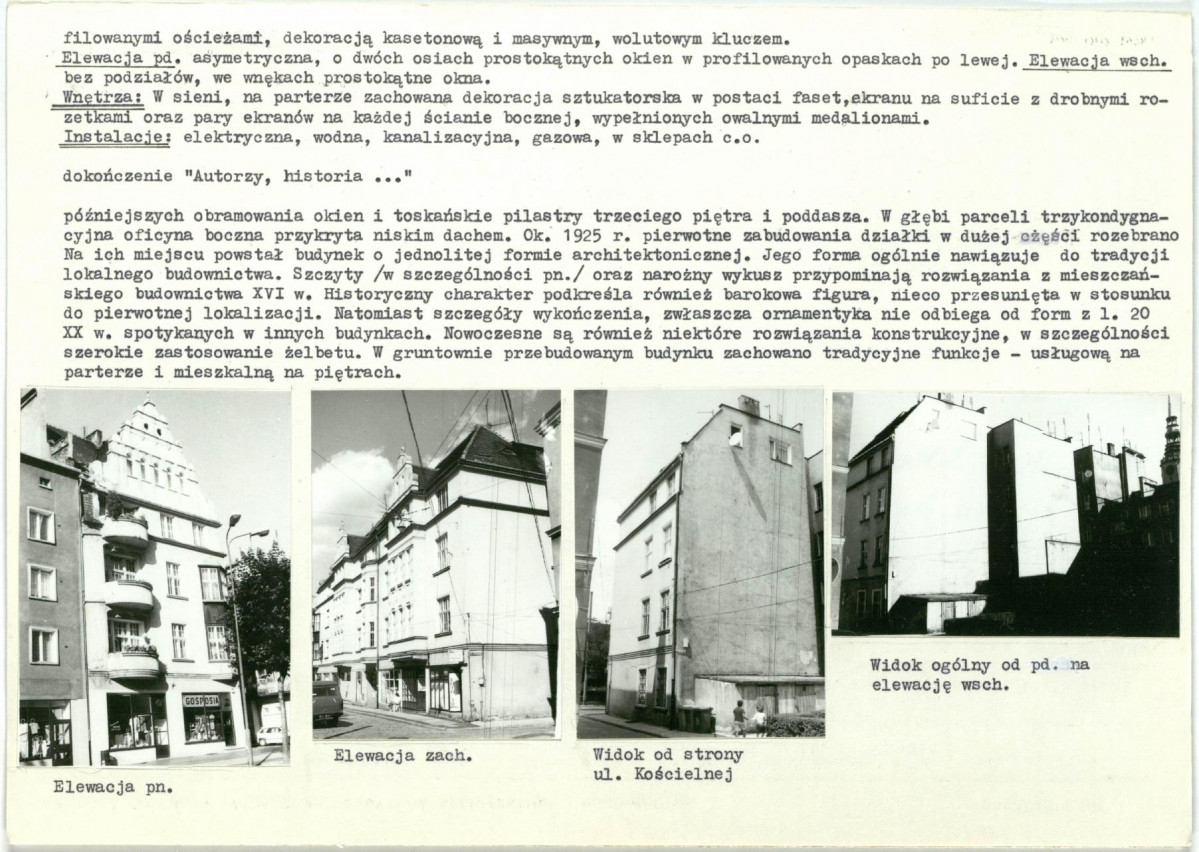 filowanymi ościeżami, dekoracją kasetonową i masywnym, wolutowym kluczem.
Elewacja pd. asymetryczna, o dwóch osiach prostokątnych okien w profilowanych opaskach po lewej. Elewacja wsch. bez podziałów, we wnękach prostokątne okna.
Wnętrza: W sieni, na parterze zachowana dekoracja sztukatorska w postaci faset,ekranu na suficie z drobnymi rozetkami oraz pary ekranów na każdej ścianie bocznej, wypełnionych owalnymi medalionami.
Instalacje: elektryczna, wodna, kanalizacyjna, gazowa, w sklepach c.o.

dokończenie "Autorzy, historia ..."

późniejszych obramowania okien i toskańskie pilastry trzeciego piętra i poddasza. W głębi parceli trzykondygnacyjna oficyna boczna przykryta niskim dachem. Ok. 1925 r. pierwotne zabudowania działki w dużej części rozebrano Na ich miejscu powstał budynek o jednolitej formie architektonicznej. Jego forma ogólnie nawiązuje do tradycji lokalnego budownictwa. Szczyty /w szczególności pn./ oraz narożny wykusz przypominają rozwiązania z mieszczańskiego budownictwa XVI w. Historyczny charakter podkreśla również barokowa figura, nieco przesunięta w stosunku do pierwotnej lokalizacji. Natomiast szczegóły wykończenia, zwłaszcza ornamentyka nie odbiega od form z l. 20 XX w. spotykanych w innych budynkach. Nowoczesne są również niektóre rozwiązania konstrukcyjne, w szczególności szerokie zastosowanie żelbetu. W gruntownie przebudowanym budynku zachowano tradycyjne funkcje - usługową na parterze i mieszkalną na piętrach.

GOSPOSIA

Elewacja pn.

Elewacja zach.

Widok od strony ul. Kościelnej

Widok ogólny od pd. na elewację wsch.